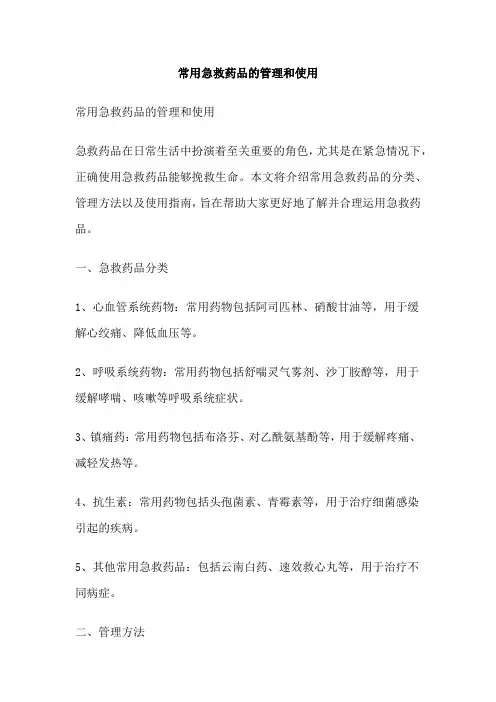 常用急救药品的管理和使用

常用急救药品的管理和使用

急救药品在日常生活中扮演着至关重要的角色，尤其是在紧急情况下，正确使用急救药品能够挽救生命。本文将介绍常用急救药品的分类、管理方法以及使用指南，旨在帮助大家更好地了解并合理运用急救药品。

一、急救药品分类

1、心血管系统药物：常用药物包括阿司匹林、硝酸甘油等，用于缓解心绞痛、降低血压等。

2、呼吸系统药物：常用药物包括舒喘灵气雾剂、沙丁胺醇等，用于缓解哮喘、咳嗽等呼吸系统症状。

3、镇痛药：常用药物包括布洛芬、对乙酰氨基酚等，用于缓解疼痛、减轻发热等。

4、抗生素：常用药物包括头孢菌素、青霉素等，用于治疗细菌感染引起的疾病。

5、其他常用急救药品：包括云南白药、速效救心丸等，用于治疗不同病症。

二、管理方法